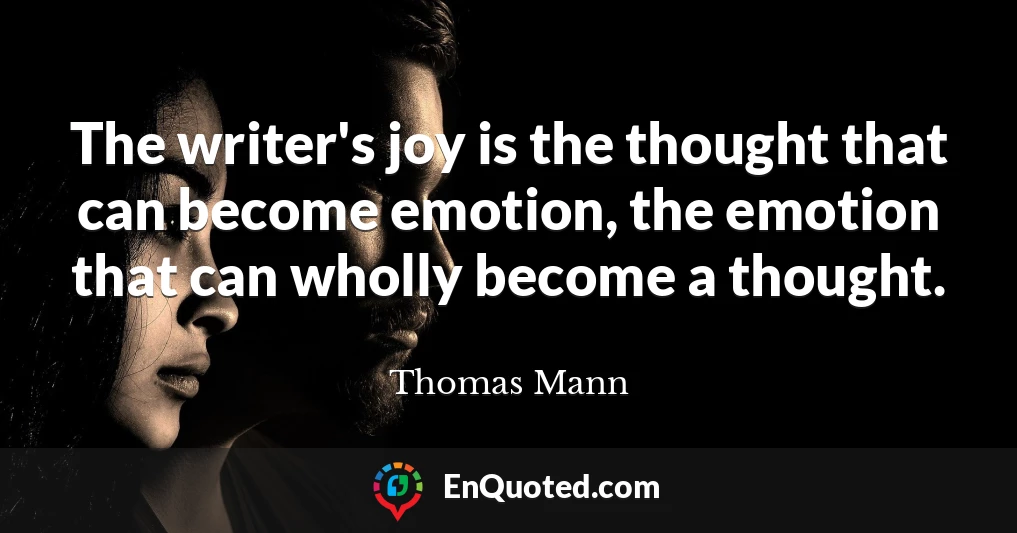 The writer's joy is the thought that can become emotion, the emotion that can wholly become a thought.

Thomas Mann

EnQuoted.com